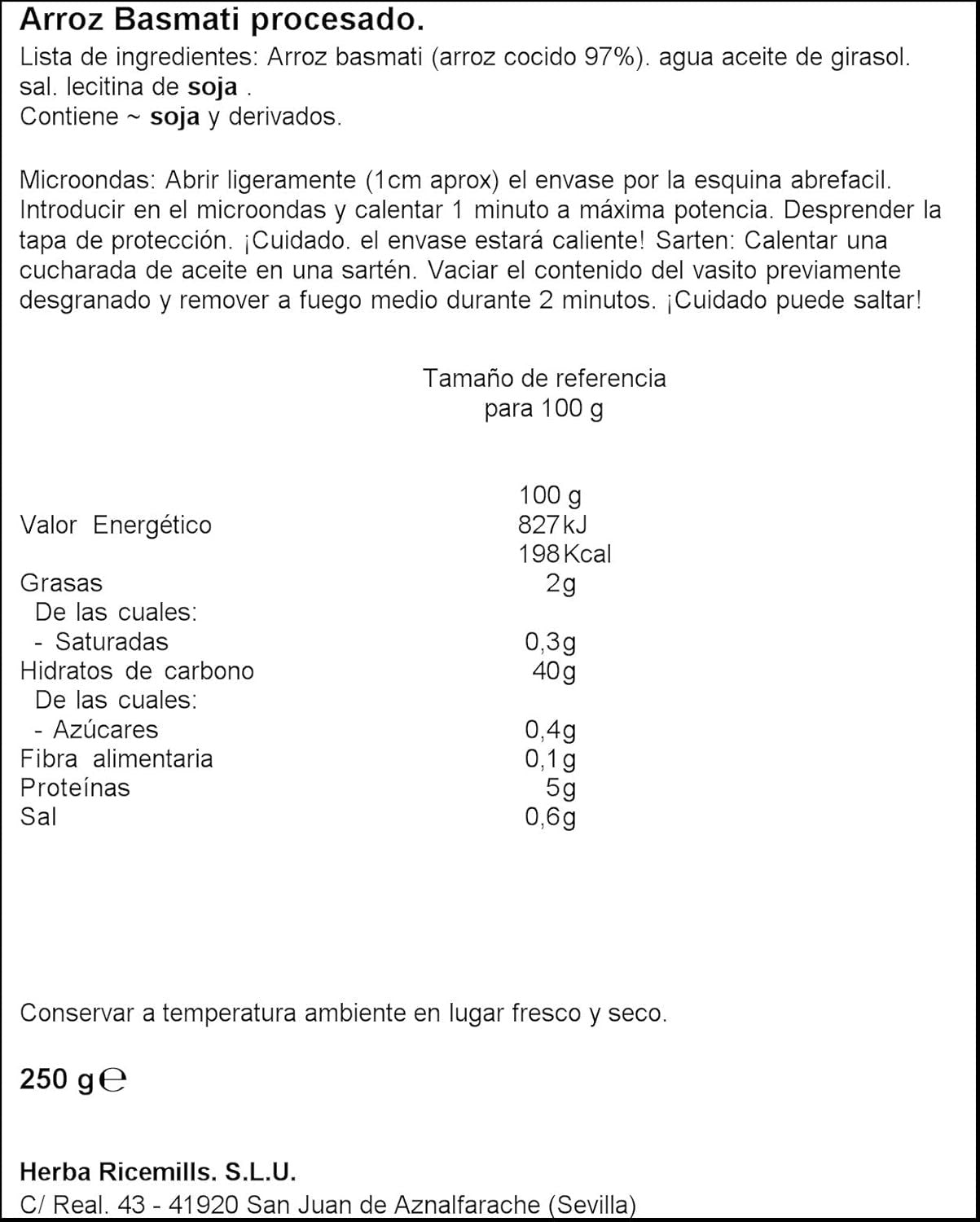 Arroz Basmati procesado.
Lista de ingredientes: Arroz basmati (arroz cocido 97%). agua aceite de girasol. sal. lecitina de soja .
Contiene ~ soja y derivados.

Microondas: Abrir ligeramente (1cm aprox) el envase por la esquina abrefacil. Introducir en el microondas y calentar 1 minuto a máxima potencia. Desprender la tapa de protección. ¡Cuidado. el envase estará caliente! Sarten: Calentar una cucharada de aceite en una sartén. Vaciar el contenido del vasito previamente desgranado y remover a fuego medio durante 2 minutos. ¡Cuidado puede saltar!

Tamaño de referencia
para 100 g

| | 100 g |
|---|---|
| Valor Energético | 827 kJ |
| | 198 Kcal |
| Grasas | 2g |
| De las cuales: | |
| - Saturadas | 0,3g |
| Hidratos de carbono | 40g |
| De las cuales: | |
| - Azúcares | 0,4g |
| Fibra alimentaria | 0,1g |
| Proteínas | 5g |
| Sal | 0,6g |

Conservar a temperatura ambiente en lugar fresco y seco.

250 g ℮

Herba Ricemills. S.L.U.
C/ Real. 43 - 41920 San Juan de Aznalfarache (Sevilla)